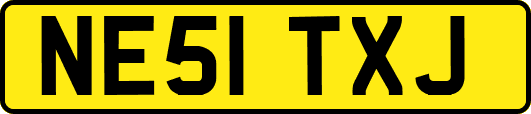 NE51 TXJ